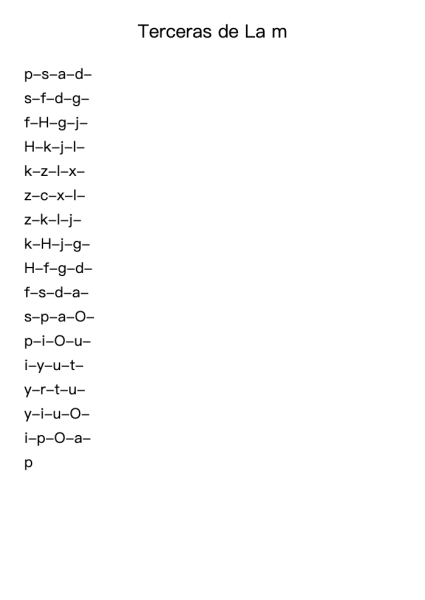 Terceras de La m

p–s–a–d–
s–f–d–g–
f–H–g–j–
H–k–j–l–
k–z–l–x–
z–c–x–l–
z–k–l–j–
k–H–j–g–
H–f–g–d–
f–s–d–a–
s–p–a–O–
p–i–O–u–
i–y–u–t–
y–r–t–u–
y–i–u–O–
i–p–O–a–
p